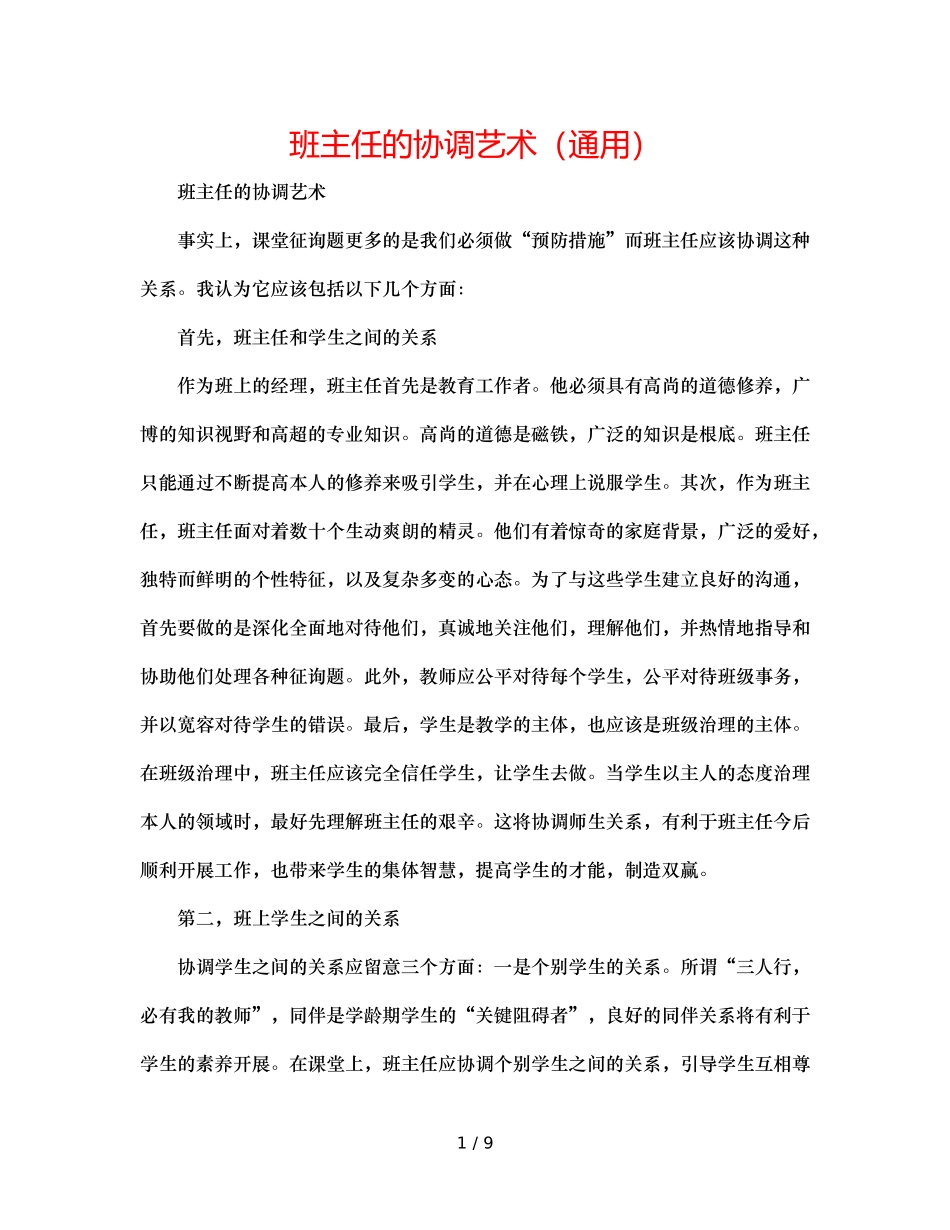 班主任的协调艺术（通用）

班主任的协调艺术

事实上，课堂征询题更多的是我们必须做“预防措施”而班主任应该协调这种关系。我认为它应该包括以下几个方面：

首先，班主任和学生之间的关系

作为班上的经理，班主任首先是教育工作者。他必须具有高尚的道德修养，广博的知识视野和高超的专业知识。高尚的道德是磁铁，广泛的知识是根底。班主任只能通过不断提高本人的修养来吸引学生，并在心理上说服学生。其次，作为班主任，班主任面对着数十个生动爽朗的精灵。他们有着惊奇的家庭背景，广泛的爱好，独特而鲜明的个性特征，以及复杂多变的心态。为了与这些学生建立良好的沟通，首先要做的是深化全面地对待他们，真诚地关注他们，理解他们，并热情地指导和协助他们处理各种征询题。此外，教师应公平对待每个学生，公平对待班级事务，并以宽容对待学生的错误。最后，学生是教学的主体，也应该是班级治理的主体。在班级治理中，班主任应该完全信任学生，让学生去做。当学生以主人的态度治理本人的领域时，最好先理解班主任的艰辛。这将协调师生关系，有利于班主任今后顺利开展工作，也带来学生的集体智慧，提高学生的才能，制造双赢。

第二，班上学生之间的关系

协调学生之间的关系应留意三个方面：一是个别学生的关系。所谓“三人行，必有我的教师”，同伴是学龄期学生的“关键阻碍者”，良好的同伴关系将有利于学生的素养开展。在课堂上，班主任应协调个别学生之间的关系，引导学生互相尊

1 / 9